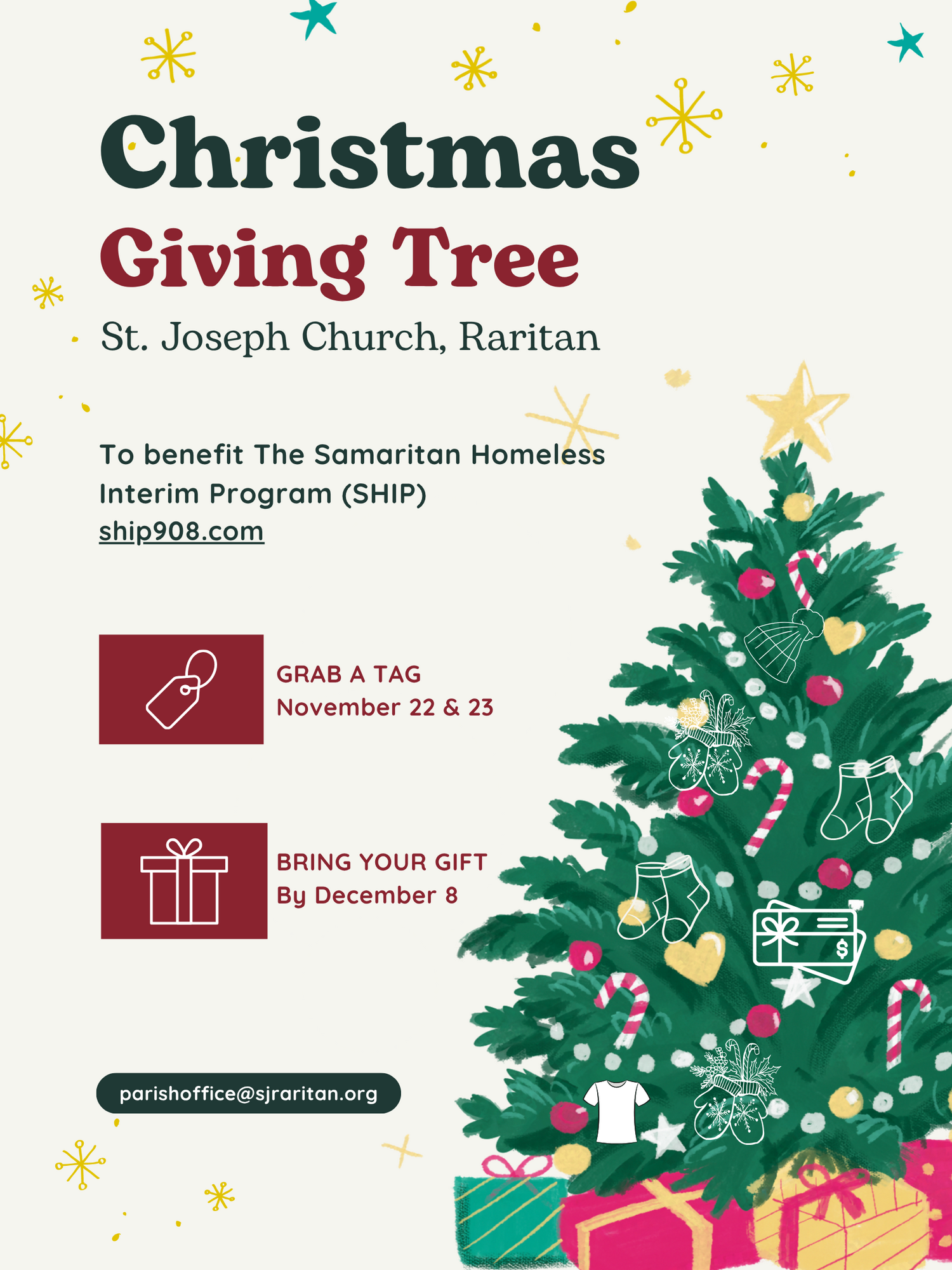 Christmas
Giving Tree

St. Joseph Church, Raritan

To benefit The Samaritan Homeless Interim Program (SHIP)
ship908.com

GRAB A TAG
November 22 & 23

BRING YOUR GIFT
By December 8

parishoffice@sjraritan.org